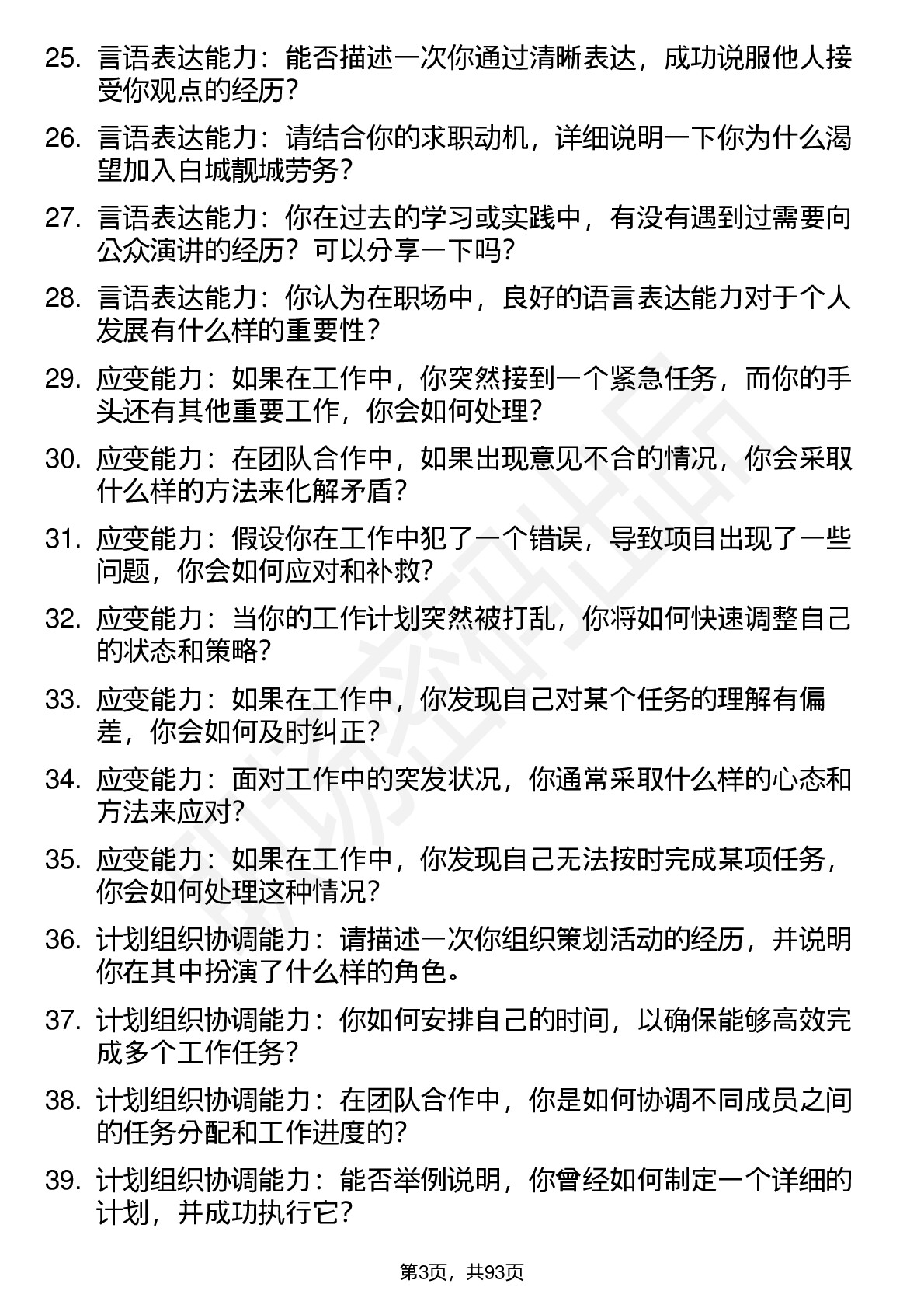 25. 言语表达能力：能否描述一次你通过清晰表达，成功说服他人接受你观点的经历？

26. 言语表达能力：请结合你的求职动机，详细说明一下你为什么渴望加入白城靓城劳务？

27. 言语表达能力：你在过去的学习或实践中，有没有遇到过需要向公众演讲的经历？可以分享一下吗？

28. 言语表达能力：你认为在职场中，良好的语言表达能力对于个人发展有什么样的重要性？

29. 应变能力：如果在工作中，你突然接到一个紧急任务，而你的手头还有其他重要工作，你会如何处理？

30. 应变能力：在团队合作中，如果出现意见不合的情况，你会采取什么样的方法来化解矛盾？

31. 应变能力：假设你在工作中犯了一个错误，导致项目出现了一些问题，你会如何应对和补救？

32. 应变能力：当你的工作计划突然被打乱，你将如何快速调整自己的状态和策略？

33. 应变能力：如果在工作中，你发现自己对某个任务的理解有偏差，你会如何及时纠正？

34. 应变能力：面对工作中的突发状况，你通常采取什么样的心态和方法来应对？

35. 应变能力：如果在工作中，你发现自己无法按时完成某项任务，你会如何处理这种情况？

36. 计划组织协调能力：请描述一次你组织策划活动的经历，并说明你在其中扮演了什么样的角色。

37. 计划组织协调能力：你如何安排自己的时间，以确保能够高效完成多个工作任务？

38. 计划组织协调能力：在团队合作中，你是如何协调不同成员之间的任务分配和工作进度的？

39. 计划组织协调能力：能否举例说明，你曾经如何制定一个详细的计划，并成功执行它？

第3页，共93页